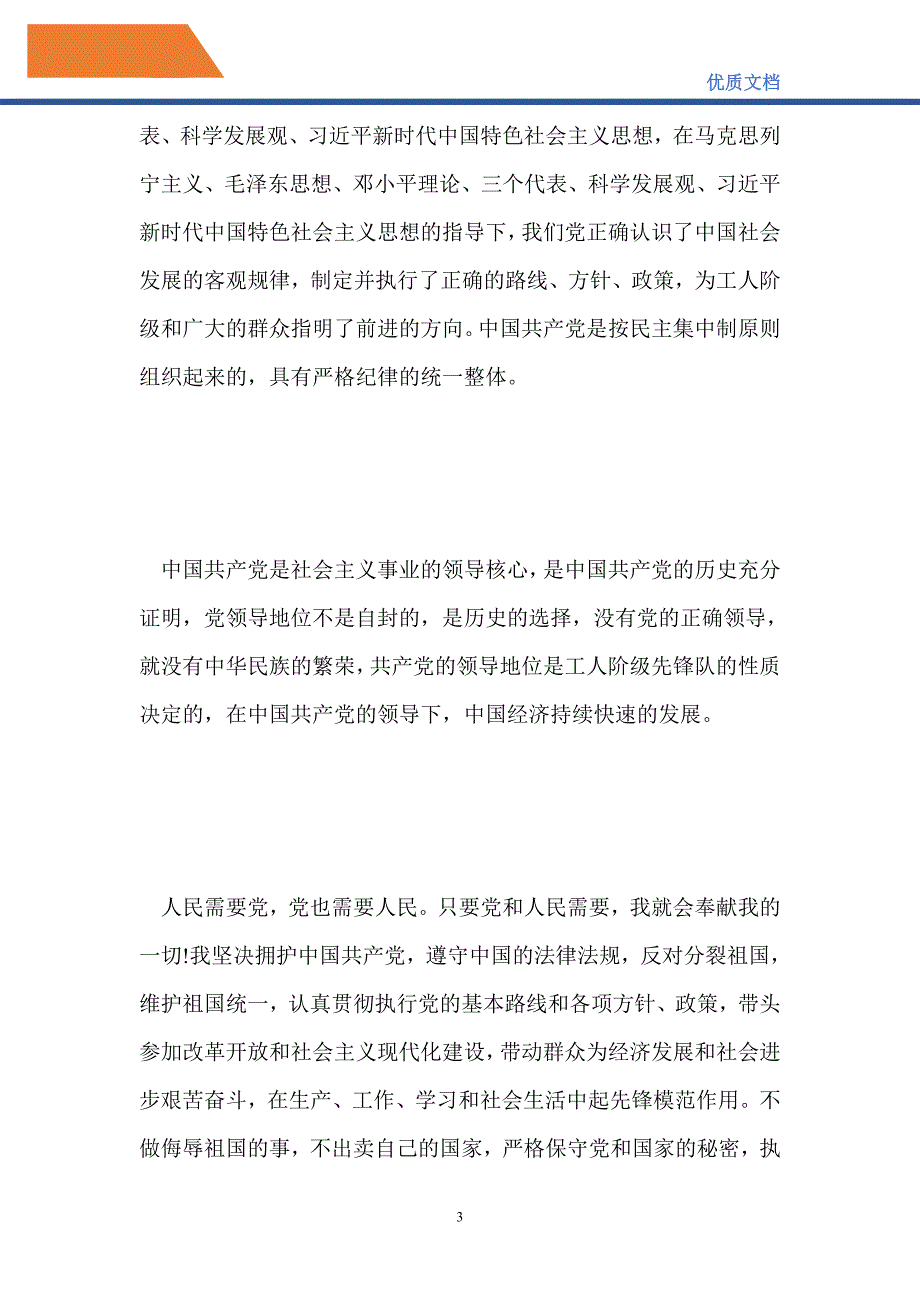 优质文档

表、科学发展观、习近平新时代中国特色社会主义思想，在马克思列宁主义、毛泽东思想、邓小平理论、三个代表、科学发展观、习近平新时代中国特色社会主义思想的指导下，我们党正确认识了中国社会发展的客观规律，制定并执行了正确的路线、方针、政策，为工人阶级和广大的群众指明了前进的方向。中国共产党是按民主集中制原则组织起来的，具有严格纪律的统一整体。

中国共产党是社会主义事业的领导核心，是中国共产党的历史充分证明，党领导地位不是自封的，是历史的选择，没有党的正确领导，就没有中华民族的繁荣，共产党的领导地位是工人阶级先锋队的性质决定的，在中国共产党的领导下，中国经济持续快速的发展。

人民需要党，党也需要人民。只要党和人民需要，我就会奉献我的一切!我坚决拥护中国共产党，遵守中国的法律法规，反对分裂祖国，维护祖国统一，认真贯彻执行党的基本路线和各项方针、政策，带头参加改革开放和社会主义现代化建设，带动群众为经济发展和社会进步艰苦奋斗，在生产、工作、学习和社会生活中起先锋模范作用。不做侮辱祖国的事，不出卖自己的国家，严格保守党和国家的秘密，执

3